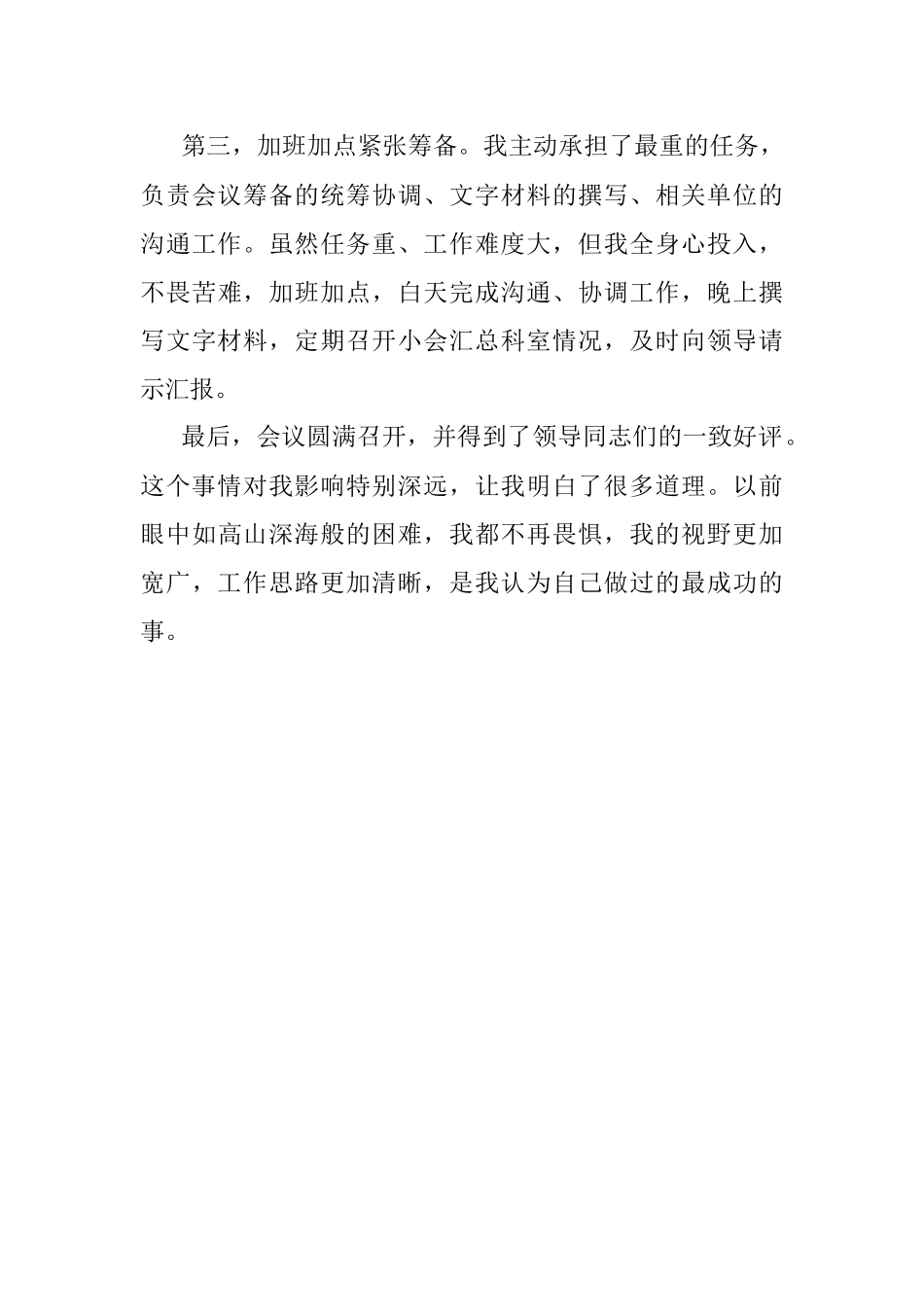 第三，加班加点紧张筹备。我主动承担了最重的任务，负责会议筹备的统筹协调、文字材料的撰写、相关单位的沟通工作。虽然任务重、工作难度大，但我全身心投入，不畏苦难，加班加点，白天完成沟通、协调工作，晚上撰写文字材料，定期召开小会汇总科室情况，及时向领导请示汇报。

最后，会议圆满召开，并得到了领导同志们的一致好评。这个事情对我影响特别深远，让我明白了很多道理。以前眼中如高山深海般的困难，我都不再畏惧，我的视野更加宽广，工作思路更加清晰，是我认为自己做过的最成功的事。